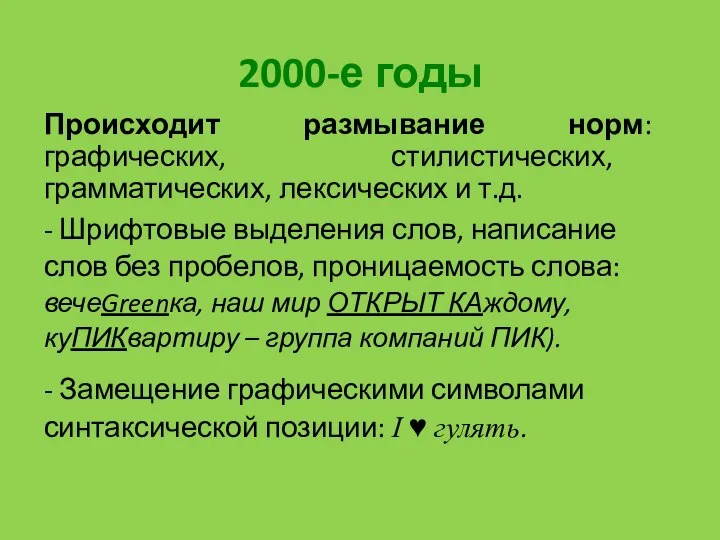 2000-е годы

Происходит размывание норм: графических, стилистических, грамматических, лексических и т.д.

- Шрифтовые выделения слов, написание слов без пробелов, проницаемость слова: вечеGreenка, наш мир ОТКРЫТ КАждому, куПИКвартиру – группа компаний ПИК).

- Замещение графическими символами синтаксической позиции: I ♥ гулять.